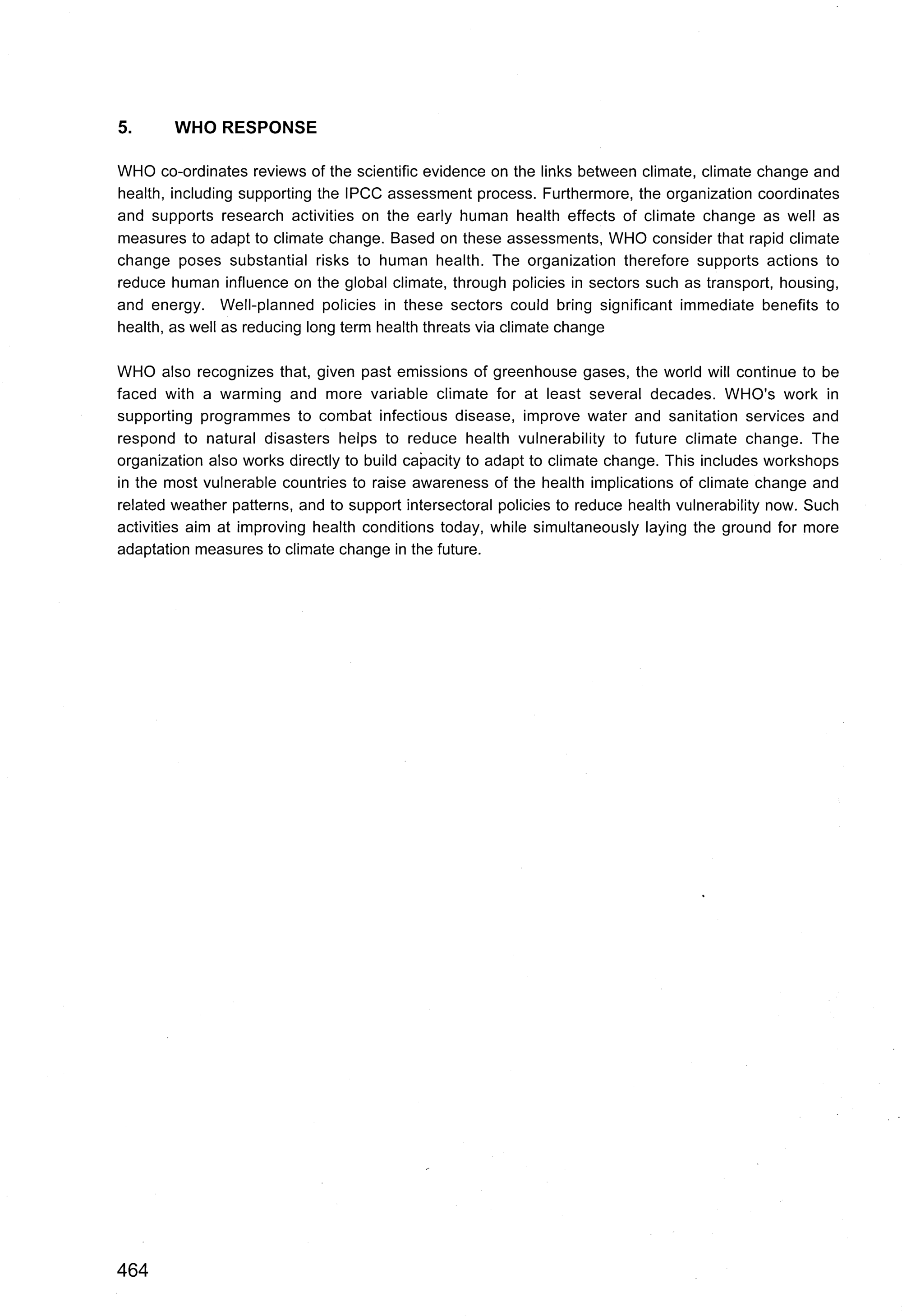 5. WHO RESPONSE

WHO co-ordinates reviews of the scientific evidence on the links between climate, climate change and health, including supporting the IPCC assessment process. Furthermore, the organization coordinates and supports research activities on the early human health effects of climate change as well as measures to adapt to climate change. Based on these assessments, WHO consider that rapid climate change poses substantial risks to human health. The organization therefore supports actions to reduce human influence on the global climate, through policies in sectors such as transport, housing, and energy. Well-planned policies in these sectors could bring significant immediate benefits to health, as well as reducing long term health threats via climate change

WHO also recognizes that, given past emissions of greenhouse gases, the world will continue to be faced with a warming and more variable climate for at least several decades. WHO's work in supporting programmes to combat infectious disease, improve water and sanitation services and respond to natural disasters helps to reduce health vulnerability to future climate change. The organization also works directly to build capacity to adapt to climate change. This includes workshops in the most vulnerable countries to raise awareness of the health implications of climate change and related weather patterns, and to support intersectoral policies to reduce health vulnerability now. Such activities aim at improving health conditions today, while simultaneously laying the ground for more adaptation measures to climate change in the future.

464